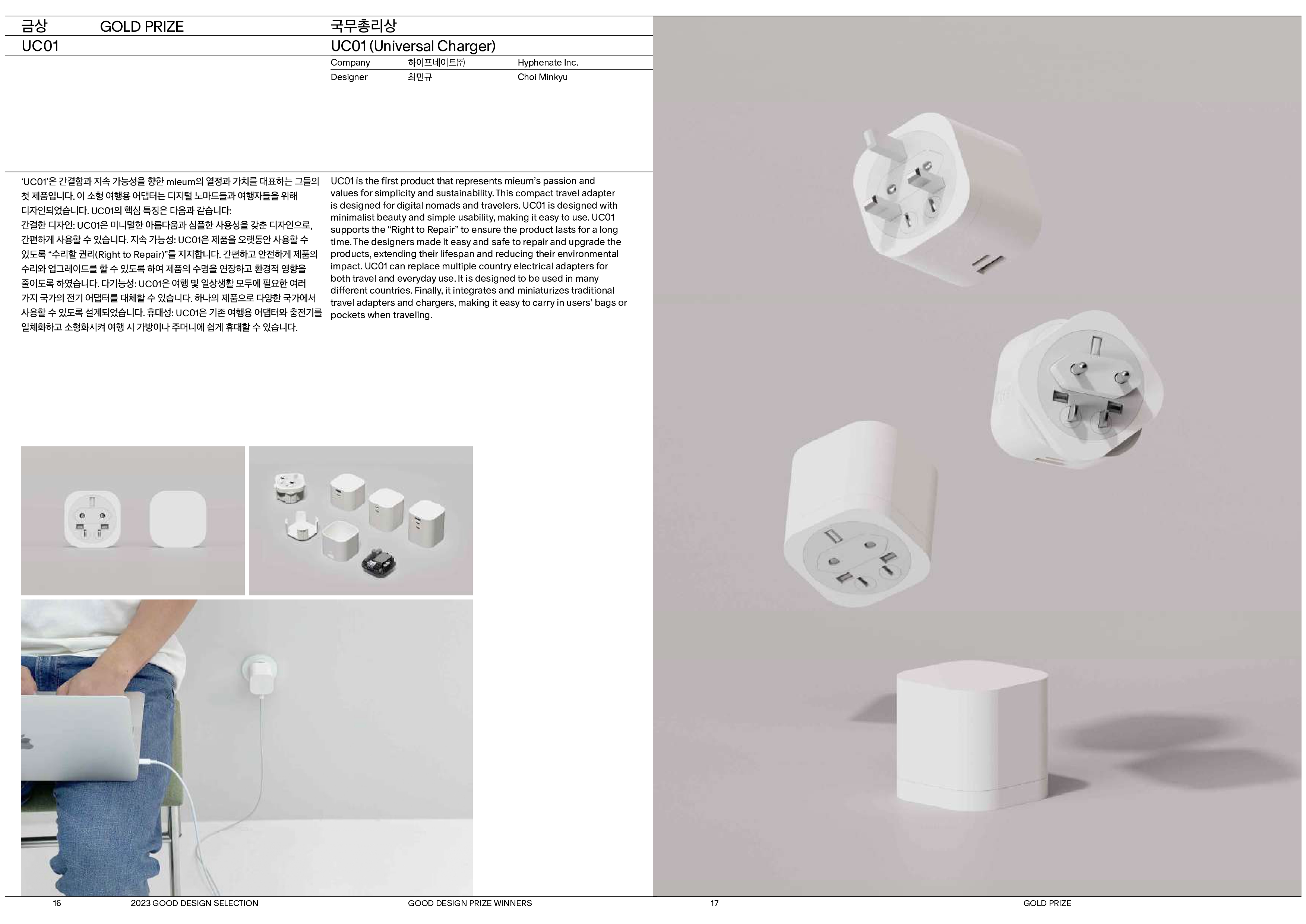 금상 GOLD PRIZE

국무총리상

UC01

UC01 (Universal Charger)

| Company | 하이프네이트㈜ | Hyphenate Inc. |
|---|---|---|
| Designer | 최민규 | Choi Minkyu |

‘UC01’은 간결함과 지속 가능성을 향한 mieum의 열정과 가치를 대표하는 그들의 첫 제품입니다. 이 소형 여행용 어댑터는 디지털 노마드들과 여행자들을 위해 디자인되었습니다. UC01의 핵심 특징은 다음과 같습니다: 간결한 디자인: UC01은 미니멀한 아름다움과 심플한 사용성을 갖춘 디자인으로, 간편하게 사용할 수 있습니다. 지속 가능성: UC01은 제품을 오랫동안 사용할 수 있도록 “수리할 권리(Right to Repair)”를 지지합니다. 간편하고 안전하게 제품의 수리와 업그레이드를 할 수 있도록 하여 제품의 수명을 연장하고 환경적 영향을 줄이도록 하였습니다. 다기능성: UC01은 여행 및 일상생활 모두에 필요한 여러 가지 국가의 전기 어댑터를 대체할 수 있습니다. 하나의 제품으로 다양한 국가에서 사용할 수 있도록 설계되었습니다. 휴대성: UC01은 기존 여행용 어댑터와 충전기를 일체화하고 소형화시켜 여행 시 가방이나 주머니에 쉽게 휴대할 수 있습니다.

UC01 is the first product that represents mieum’s passion and values for simplicity and sustainability. This compact travel adapter is designed for digital nomads and travelers. UC01 is designed with minimalist beauty and simple usability, making it easy to use. UC01 supports the “Right to Repair” to ensure the product lasts for a long time. The designers made it easy and safe to repair and upgrade the products, extending their lifespan and reducing their environmental impact. UC01 can replace multiple country electrical adapters for both travel and everyday use. It is designed to be used in many different countries. Finally, it integrates and miniaturizes traditional travel adapters and chargers, making it easy to carry in users’ bags or pockets when traveling.

16 2023 GOOD DESIGN SELECTION GOOD DESIGN PRIZE WINNERS 17 GOLD PRIZE